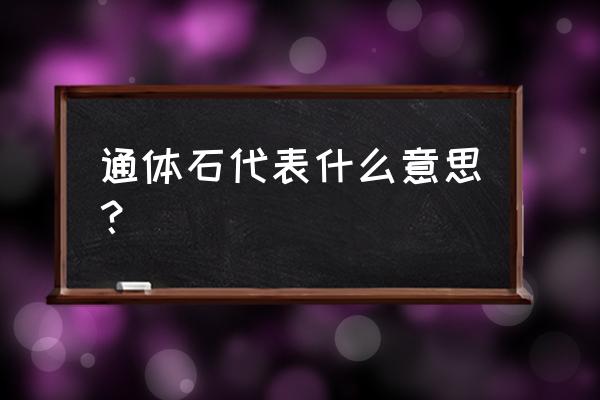 通体石代表什么意思？